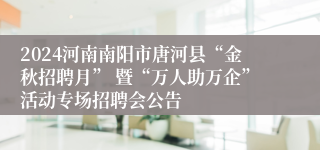 2024河南南阳市唐河县“金秋招聘月” 暨“万人助万企”活动专场招聘会公告